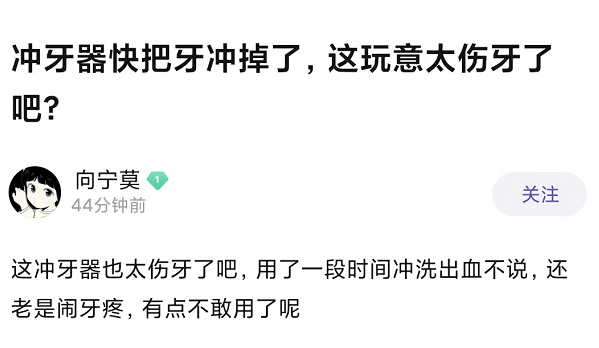 冲牙器快把牙冲掉了，这玩意太伤牙了吧？

向宁莫 1
44分钟前

关注

这冲牙器也太伤牙了吧，用了一段时间冲洗出血不说，还老是闹牙疼，有点不敢用了呢